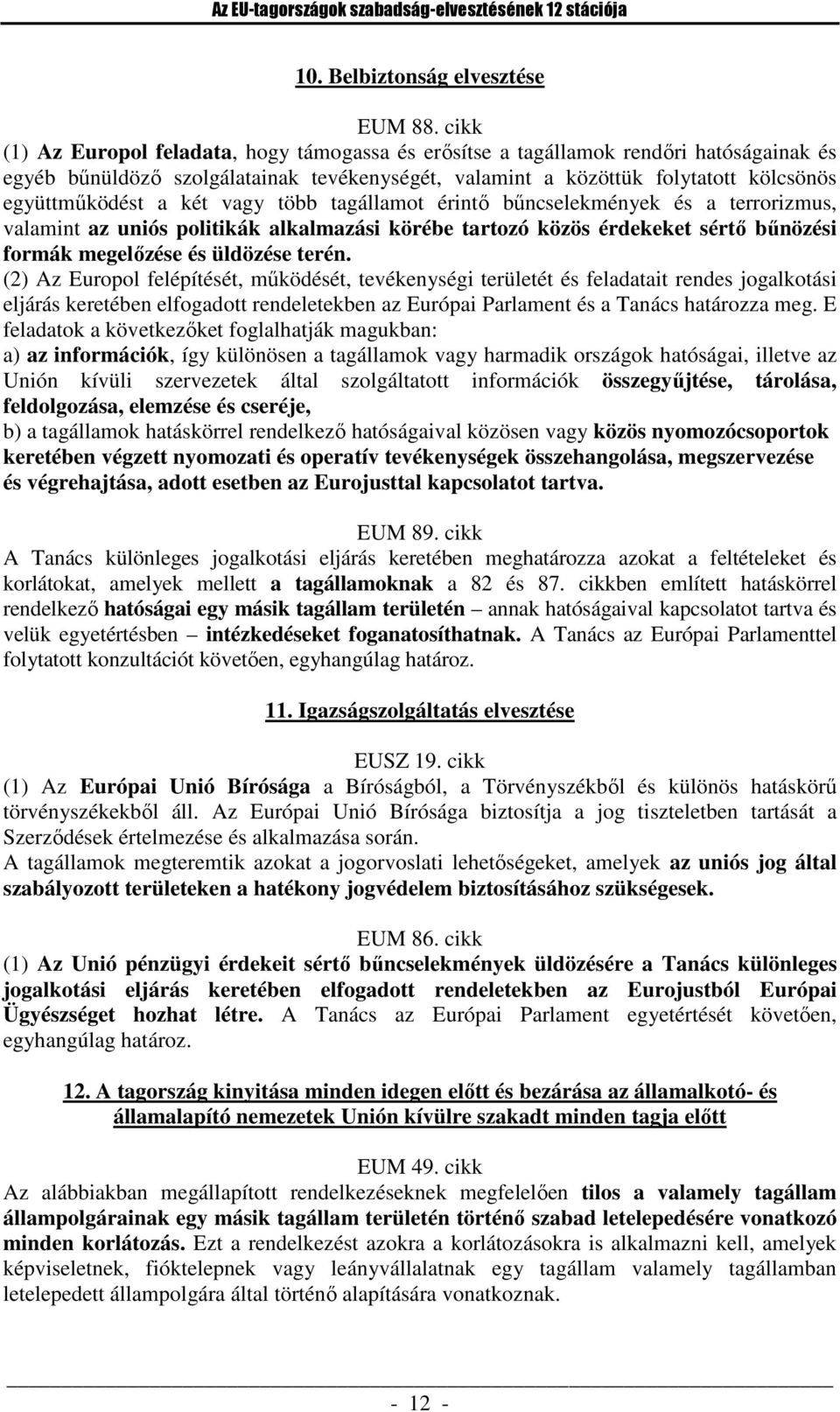 Az EU-tagországok szabadság-elvesztésének 12 stációja

10. Belbiztonság elvesztése

EUM 88. cikk

(1) Az Europol feladata, hogy támogassa és erősítse a tagállamok rendőri hatóságainak és egyéb bűnüldöző szolgálatainak tevékenységét, valamint a közöttük folytatott kölcsönös együttműködést a két vagy több tagállamot érintő bűncselekmények és a terrorizmus, valamint az uniós politikák alkalmazási körébe tartozó közös érdekeket sértő bűnözési formák megelőzése és üldözése terén.

(2) Az Europol felépítését, működését, tevékenységi területét és feladatait rendes jogalkotási eljárás keretében elfogadott rendeletekben az Európai Parlament és a Tanács határozza meg. E feladatok a következőket foglalhatják magukban:

a) az információk, így különösen a tagállamok vagy harmadik országok hatóságai, illetve az Unión kívüli szervezetek által szolgáltatott információk összegyűjtése, tárolása, feldolgozása, elemzése és cseréje,

b) a tagállamok hatáskörrel rendelkező hatóságaival közösen vagy közös nyomozócsoportok keretében végzett nyomozati és operatív tevékenységek összehangolása, megszervezése és végrehajtása, adott esetben az Eurojusttal kapcsolatot tartva.

EUM 89. cikk

A Tanács különleges jogalkotási eljárás keretében meghatározza azokat a feltételeket és korlátokat, amelyek mellett a tagállamoknak a 82 és 87. cikkben említett hatáskörrel rendelkező hatóságai egy másik tagállam területén – annak hatóságaival kapcsolatot tartva és velük egyetértésben – intézkedéseket foganatosíthatnak. A Tanács az Európai Parlamenttel folytatott konzultációt követően, egyhangúlag határoz.

11. Igazságszolgáltatás elvesztése

EUSZ 19. cikk

(1) Az Európai Unió Bírósága a Bíróságból, a Törvényszékből és különös hatáskörű törvényszékekből áll. Az Európai Unió Bírósága biztosítja a jog tiszteletben tartását a Szerződések értelmezése és alkalmazása során.

A tagállamok megteremtik azokat a jogorvoslati lehetőségeket, amelyek az uniós jog által szabályozott területeken a hatékony jogvédelem biztosításához szükségesek.

EUM 86. cikk

(1) Az Unió pénzügyi érdekeit sértő bűncselekmények üldözésére a Tanács különleges jogalkotási eljárás keretében elfogadott rendeletekben az Eurojustból Európai Ügyészséget hozhat létre. A Tanács az Európai Parlament egyetértését követően, egyhangúlag határoz.

12. A tagország kinyitása minden idegen előtt és bezárása az államalkotó- és államalapító nemezetek Unión kívülre szakadt minden tagja előtt

EUM 49. cikk

Az alábbiakban megállapított rendelkezéseknek megfelelően tilos a valamely tagállam állampolgárainak egy másik tagállam területén történő szabad letelepedésére vonatkozó minden korlátozás. Ezt a rendelkezést azokra a korlátozásokra is alkalmazni kell, amelyek képviseletnek, fióktelepnek vagy leányvállalatnak egy tagállam valamely tagállamban letelepedett állampolgára által történő alapítására vonatkoznak.

- 12 -